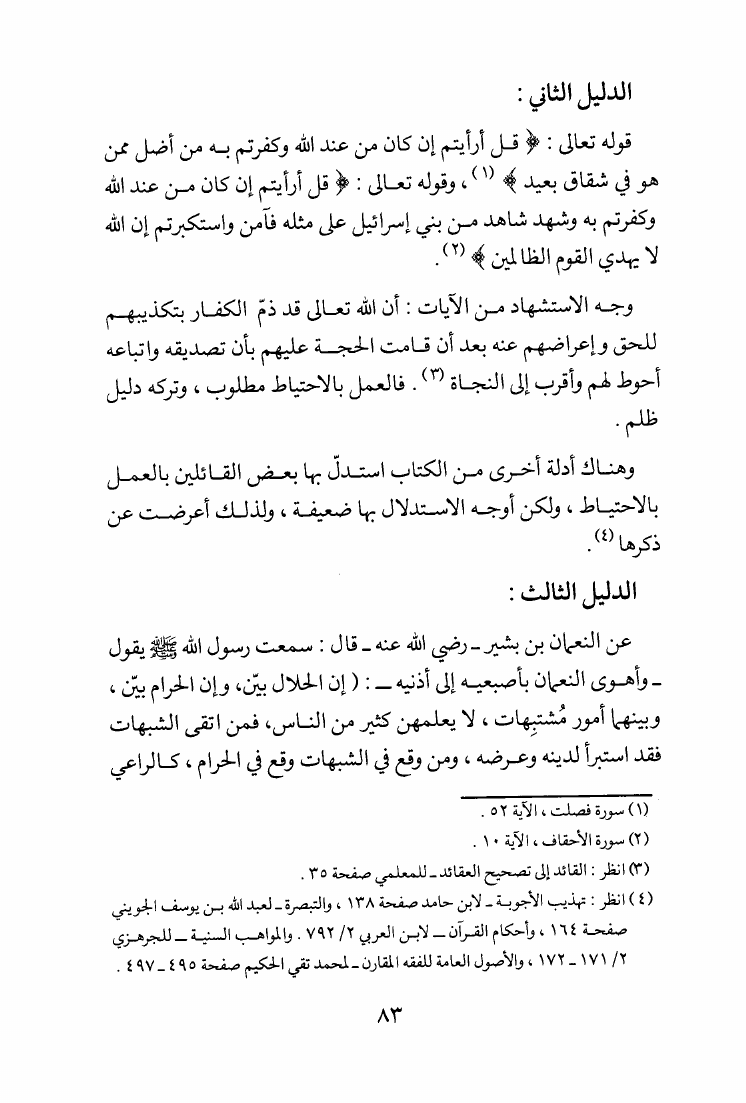 الدليل الثاني :

قوله تعالى : ﴿ قل أرأيتم إن كان من عند الله وكفرتم به من أضل ممن هو في شقاق بعيد ﴾ (١) ، وقوله تعالى : ﴿ قل أرأيتم إن كان من عند الله وكفرتم به وشهد شاهد من بني إسرائيل على مثله فآمن واستكبرتم إن الله لا يهدي القوم الظالمين ﴾ (٢) .

وجه الاستشهاد من الآيات : أن الله تعالى قد ذمّ الكفار بتكذيبهم للحق وإعراضهم عنه بعد أن قامت الحجة عليهم بأن تصديقه واتباعه أحوط لهم وأقرب إلى النجاة (٣) . فالعمل بالاحتياط مطلوب ، وتركه دليل ظلم .

وهناك أدلة أخرى من الكتاب استدلّ بها بعض القائلين بالعمل بالاحتياط ، ولكن أوجه الاستدلال بها ضعيفة ، ولذلك أعرضت عن ذكرها (٤) .

الدليل الثالث :

عن النعمان بن بشير ـ رضي الله عنه ـ قال : سمعت رسول الله ﷺ يقول ـ وأهوى النعمان بأصبعيه إلى أذنيه ـ : ( إن الحلال بيّن، وإن الحرام بيّن ، وبينهما أمور مُشتبِهات ، لا يعلمهن كثير من الناس، فمن اتقى الشبهات فقد استبرأ لدينه وعرضه ، ومن وقع في الشبهات وقع في الحرام ، كالراعي

(١) سورة فصلت ، الآية ٥٢ .

(٢) سورة الأحقاف ، الآية ١٠ .

(٣) انظر : القائد إلى تصحيح العقائد ـ للمعلمي صفحة ٣٥ .

(٤) انظر : تهذيب الأجوبة ـ لابن حامد صفحة ١٣٨ ، والتبصرة ـ لعبد الله بن يوسف الجويني صفحة ١٦٤ ، وأحكام القرآن ـ لابن العربي ٢/ ٧٩٢ . والمواهب السنية ـ للجرهزي ٢/ ١٧١ ـ ١٧٢ ، والأصول العامة للفقه المقارن ـ لمحمد تقي الحكيم صفحة ٤٩٥ ـ ٤٩٧ .

٨٣